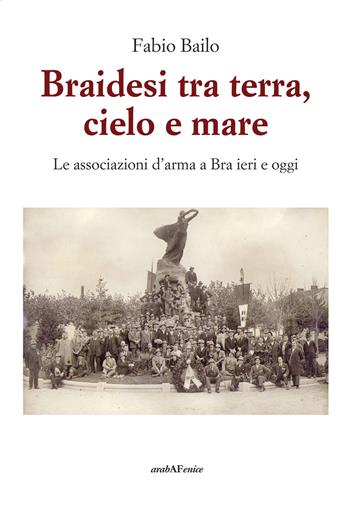 Fabio Bailo

Braidesi tra terra, cielo e mare

Le associazioni d'arma a Bra ieri e oggi

arabAFenice